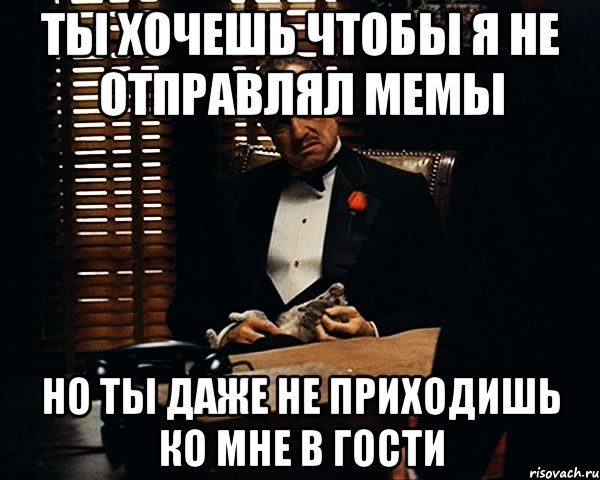 ТЫ ХОЧЕШЬ ЧТОБЫ Я НЕ ОТПРАВЛЯЛ МЕМЫ

НО ТЫ ДАЖЕ НЕ ПРИХОДИШЬ КО МНЕ В ГОСТИ

risovach.ru